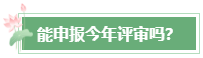 能申报今年评审吗?